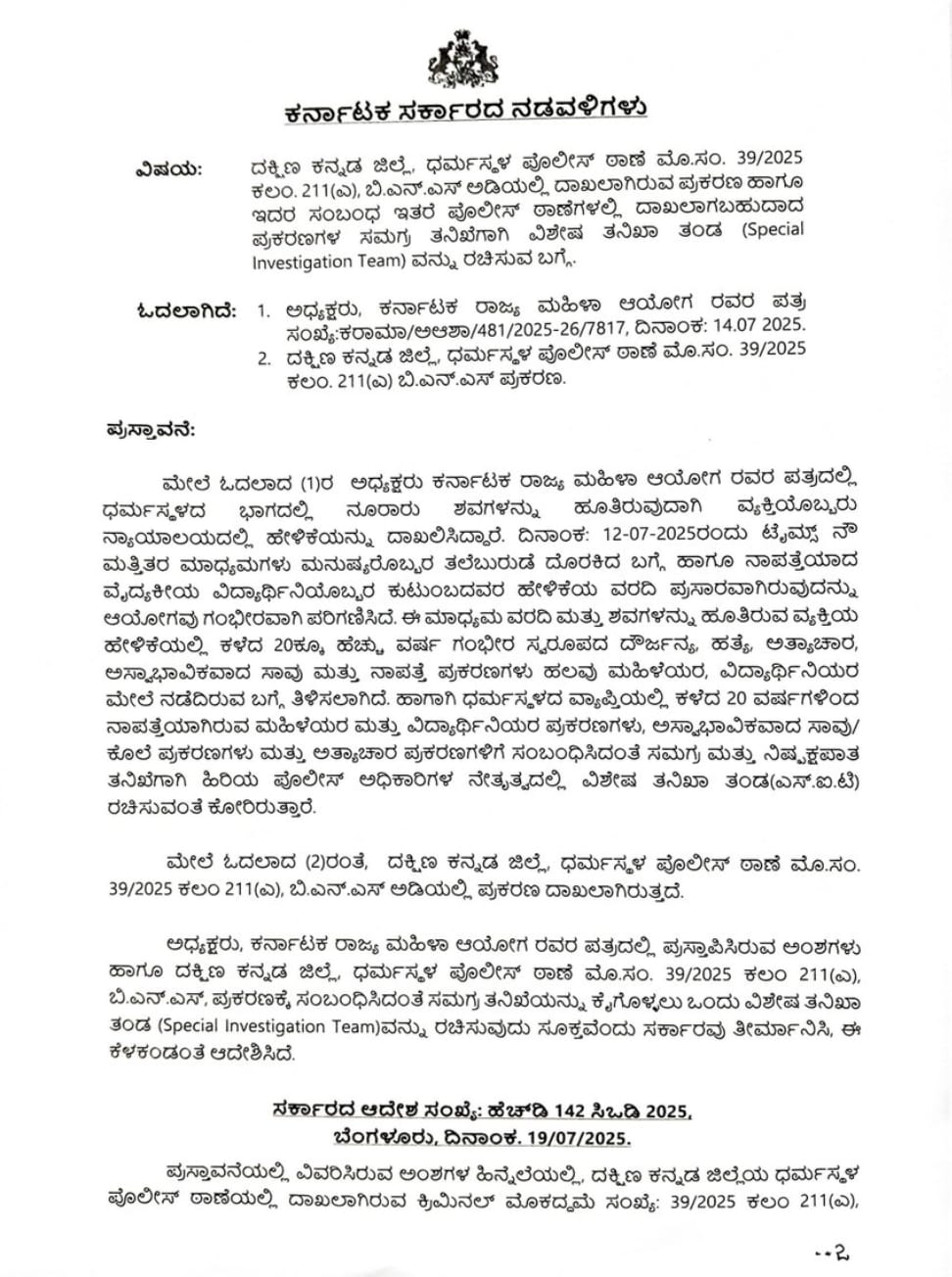 ಕರ್ನಾಟಕ ಸರ್ಕಾರದ ನಡವಳಿಗಳು

ವಿಷಯ: ದಕ್ಷಿಣ ಕನ್ನಡ ಜಿಲ್ಲೆ, ಧರ್ಮಸ್ಥಳ ಪೊಲೀಸ್ ಠಾಣೆ ಮೊ.ಸಂ. 39/2025 ಕಲಂ. 211(ಎ), ಬಿ.ಎನ್.ಎಸ್ ಅಡಿಯಲ್ಲಿ ದಾಖಲಾಗಿರುವ ಪ್ರಕರಣ ಹಾಗೂ ಇದರ ಸಂಬಂಧ ಇತರೆ ಪೊಲೀಸ್ ಠಾಣೆಗಳಲ್ಲಿ ದಾಖಲಾಗಬಹುದಾದ ಪ್ರಕರಣಗಳ ಸಮಗ್ರ ತನಿಖೆಗಾಗಿ ವಿಶೇಷ ತನಿಖಾ ತಂಡ (Special Investigation Team) ವನ್ನು ರಚಿಸುವ ಬಗ್ಗೆ.

ಓದಲಾಗಿದೆ: 1. ಅಧ್ಯಕ್ಷರು, ಕರ್ನಾಟಕ ರಾಜ್ಯ ಮಹಿಳಾ ಆಯೋಗ ರವರ ಪತ್ರ ಸಂಖ್ಯೆ:ಕರಾಮಾ/ಅಆಶಾ/481/2025-26/7817, ದಿನಾಂಕ: 14.07 2025.
2. ದಕ್ಷಿಣ ಕನ್ನಡ ಜಿಲ್ಲೆ, ಧರ್ಮಸ್ಥಳ ಪೊಲೀಸ್ ಠಾಣೆ ಮೊ.ಸಂ. 39/2025 ಕಲಂ. 211(ಎ) ಬಿ.ಎನ್.ಎಸ್ ಪ್ರಕರಣ.

ಪ್ರಸ್ತಾವನೆ:

ಮೇಲೆ ಓದಲಾದ (1)ರ ಅಧ್ಯಕ್ಷರು ಕರ್ನಾಟಕ ರಾಜ್ಯ ಮಹಿಳಾ ಆಯೋಗ ರವರ ಪತ್ರದಲ್ಲಿ ಧರ್ಮಸ್ಥಳದ ಭಾಗದಲ್ಲಿ ನೂರಾರು ಶವಗಳನ್ನು ಹೂತಿರುವುದಾಗಿ ವ್ಯಕ್ತಿಯೊಬ್ಬರು ನ್ಯಾಯಾಲಯದಲ್ಲಿ ಹೇಳಿಕೆಯನ್ನು ದಾಖಲಿಸಿದ್ದಾರೆ. ದಿನಾಂಕ: 12-07-2025ರಂದು ಟೈಮ್ಸ್ ನೌ ಮತ್ತಿತರ ಮಾಧ್ಯಮಗಳು ಮನುಷ್ಯರೊಬ್ಬರ ತಲೆಬುರುಡೆ ದೊರಕಿದ ಬಗ್ಗೆ ಹಾಗೂ ನಾಪತ್ತೆಯಾದ ವೈದ್ಯಕೀಯ ವಿದ್ಯಾರ್ಥಿನಿಯೊಬ್ಬರ ಕುಟುಂಬದವರ ಹೇಳಿಕೆಯ ವರದಿ ಪ್ರಸಾರವಾಗಿರುವುದನ್ನು ಆಯೋಗವು ಗಂಭೀರವಾಗಿ ಪರಿಗಣಿಸಿದೆ. ಈ ಮಾಧ್ಯಮ ವರದಿ ಮತ್ತು ಶವಗಳನ್ನು ಹೂತಿರುವ ವ್ಯಕ್ತಿಯ ಹೇಳಿಕೆಯಲ್ಲಿ ಕಳೆದ 20ಕ್ಕೂ ಹೆಚ್ಚು ವರ್ಷ ಗಂಭೀರ ಸ್ವರೂಪದ ದೌರ್ಜನ್ಯ, ಹತ್ಯೆ, ಅತ್ಯಾಚಾರ, ಅಸ್ವಾಭಾವಿಕವಾದ ಸಾವು ಮತ್ತು ನಾಪತ್ತೆ ಪ್ರಕರಣಗಳು ಹಲವು ಮಹಿಳೆಯರ, ವಿದ್ಯಾರ್ಥಿನಿಯರ ಮೇಲೆ ನಡೆದಿರುವ ಬಗ್ಗೆ ತಿಳಿಸಲಾಗಿದೆ. ಹಾಗಾಗಿ ಧರ್ಮಸ್ಥಳದ ವ್ಯಾಪ್ತಿಯಲ್ಲಿ ಕಳೆದ 20 ವರ್ಷಗಳಿಂದ ನಾಪತ್ತೆಯಾಗಿರುವ ಮಹಿಳೆಯರ ಮತ್ತು ವಿದ್ಯಾರ್ಥಿನಿಯರ ಪ್ರಕರಣಗಳು, ಅಸ್ವಾಭಾವಿಕವಾದ ಸಾವು/ ಕೊಲೆ ಪ್ರಕರಣಗಳು ಮತ್ತು ಅತ್ಯಾಚಾರ ಪ್ರಕರಣಗಳಿಗೆ ಸಂಬಂಧಿಸಿದಂತೆ ಸಮಗ್ರ ಮತ್ತು ನಿಷ್ಪಕ್ಷಪಾತ ತನಿಖೆಗಾಗಿ ಹಿರಿಯ ಪೊಲೀಸ್ ಅಧಿಕಾರಿಗಳ ನೇತೃತ್ವದಲ್ಲಿ ವಿಶೇಷ ತನಿಖಾ ತಂಡ(ಎಸ್.ಐ.ಟಿ) ರಚಿಸುವಂತೆ ಕೋರಿರುತ್ತಾರೆ.

ಮೇಲೆ ಓದಲಾದ (2)ರಂತೆ, ದಕ್ಷಿಣ ಕನ್ನಡ ಜಿಲ್ಲೆ, ಧರ್ಮಸ್ಥಳ ಪೊಲೀಸ್ ಠಾಣೆ ಮೊ.ಸಂ. 39/2025 ಕಲಂ 211(ಎ), ಬಿ.ಎನ್.ಎಸ್ ಅಡಿಯಲ್ಲಿ ಪ್ರಕರಣ ದಾಖಲಾಗಿರುತ್ತದೆ.

ಅಧ್ಯಕ್ಷರು, ಕರ್ನಾಟಕ ರಾಜ್ಯ ಮಹಿಳಾ ಆಯೋಗ ರವರ ಪತ್ರದಲ್ಲಿ ಪ್ರಸ್ತಾಪಿಸಿರುವ ಅಂಶಗಳು ಹಾಗೂ ದಕ್ಷಿಣ ಕನ್ನಡ ಜಿಲ್ಲೆ, ಧರ್ಮಸ್ಥಳ ಪೊಲೀಸ್ ಠಾಣೆ ಮೊ.ಸಂ. 39/2025 ಕಲಂ 211(ಎ), ಬಿ.ಎನ್.ಎಸ್, ಪ್ರಕರಣಕ್ಕೆ ಸಂಬಂಧಿಸಿದಂತೆ ಸಮಗ್ರ ತನಿಖೆಯನ್ನು ಕೈಗೊಳ್ಳಲು ಒಂದು ವಿಶೇಷ ತನಿಖಾ ತಂಡ (Special Investigation Team)ವನ್ನು ರಚಿಸುವುದು ಸೂಕ್ತವೆಂದು ಸರ್ಕಾರವು ತೀರ್ಮಾನಿಸಿ, ಈ ಕೆಳಕಂಡಂತೆ ಆದೇಶಿಸಿದೆ.

ಸರ್ಕಾರದ ಆದೇಶ ಸಂಖ್ಯೆ: ಹೆಚ್‌ಡಿ 142 ಸಿಒಡಿ 2025,
ಬೆಂಗಳೂರು, ದಿನಾಂಕ. 19/07/2025.

ಪ್ರಸ್ತಾವನೆಯಲ್ಲಿ ವಿವರಿಸಿರುವ ಅಂಶಗಳ ಹಿನ್ನೆಲೆಯಲ್ಲಿ, ದಕ್ಷಿಣ ಕನ್ನಡ ಜಿಲ್ಲೆಯ ಧರ್ಮಸ್ಥಳ ಪೊಲೀಸ್ ಠಾಣೆಯಲ್ಲಿ ದಾಖಲಾಗಿರುವ ಕ್ರಿಮಿನಲ್ ಮೊಕದ್ದಮೆ ಸಂಖ್ಯೆ: 39/2025 ಕಲಂ 211(ಎ),

..2